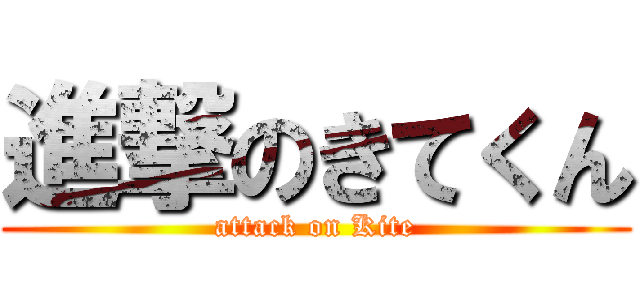 進撃のきてくん
attack on Kite